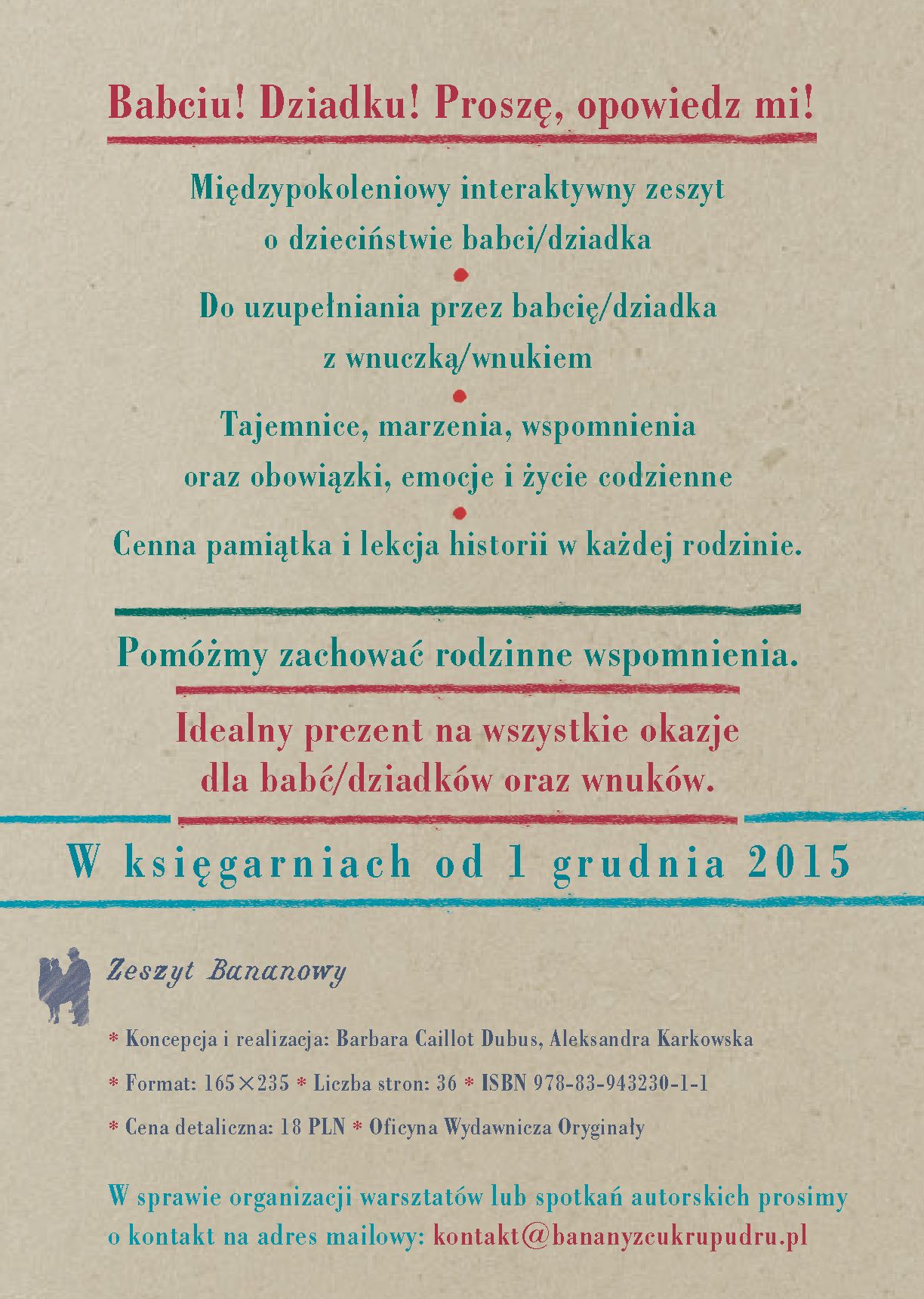 Babciu! Dziadku! Proszę, opowiedz mi!

Międzypokoleniowy interaktywny zeszyt o dzieciństwie babci/dziadka

Do uzupełniania przez babcię/dziadka z wnuczką/wnukiem

Tajemnice, marzenia, wspomnienia oraz obowiązki, emocje i życie codzienne

Cenna pamiątka i lekcja historii w każdej rodzinie.

Pomóżmy zachować rodzinne wspomnienia.

Idealny prezent na wszystkie okazje dla babć/dziadków oraz wnuków.

W księgarniach od 1 grudnia 2015

Zeszyt Bananowy

* Koncepcja i realizacja: Barbara Caillot Dubus, Aleksandra Karkowska

* Format: 165×235 * Liczba stron: 36 * ISBN 978-83-943230-1-1

* Cena detaliczna: 18 PLN * Oficyna Wydawnicza Oryginały

W sprawie organizacji warsztatów lub spotkań autorskich prosimy o kontakt na adres mailowy: kontakt@bananyzcukrupudru.pl